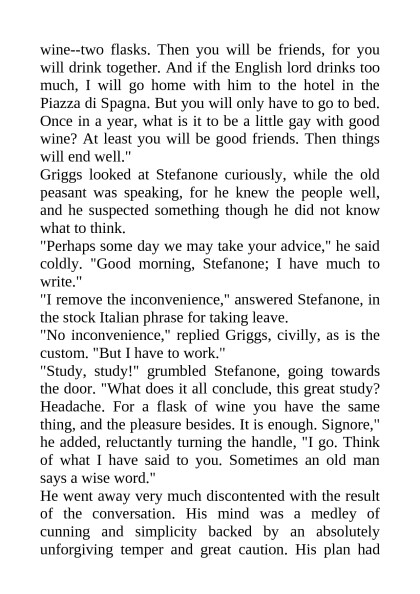 wine--two flasks. Then you will be friends, for you will drink together. And if the English lord drinks too much, I will go home with him to the hotel in the Piazza di Spagna. But you will only have to go to bed. Once in a year, what is it to be a little gay with good wine? At least you will be good friends. Then things will end well."

Griggs looked at Stefanone curiously, while the old peasant was speaking, for he knew the people well, and he suspected something though he did not know what to think.

"Perhaps some day we may take your advice," he said coldly. "Good morning, Stefanone; I have much to write."

"I remove the inconvenience," answered Stefanone, in the stock Italian phrase for taking leave.

"No inconvenience," replied Griggs, civilly, as is the custom. "But I have to work."

"Study, study!" grumbled Stefanone, going towards the door. "What does it all conclude, this great study? Headache. For a flask of wine you have the same thing, and the pleasure besides. It is enough. Signore," he added, reluctantly turning the handle, "I go. Think of what I have said to you. Sometimes an old man says a wise word."

He went away very much discontented with the result of the conversation. His mind was a medley of cunning and simplicity backed by an absolutely unforgiving temper and great caution. His plan had